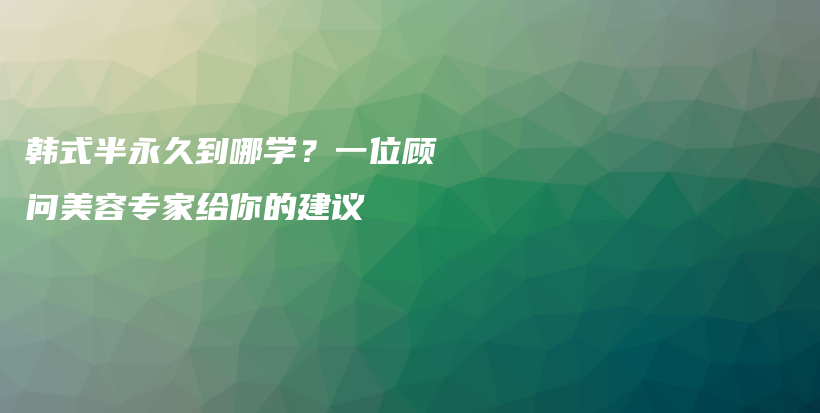 韩式半永久到哪学？一位顾问美容专家给你的建议